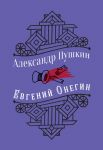 Александр Пушкин

Евгений Онегин